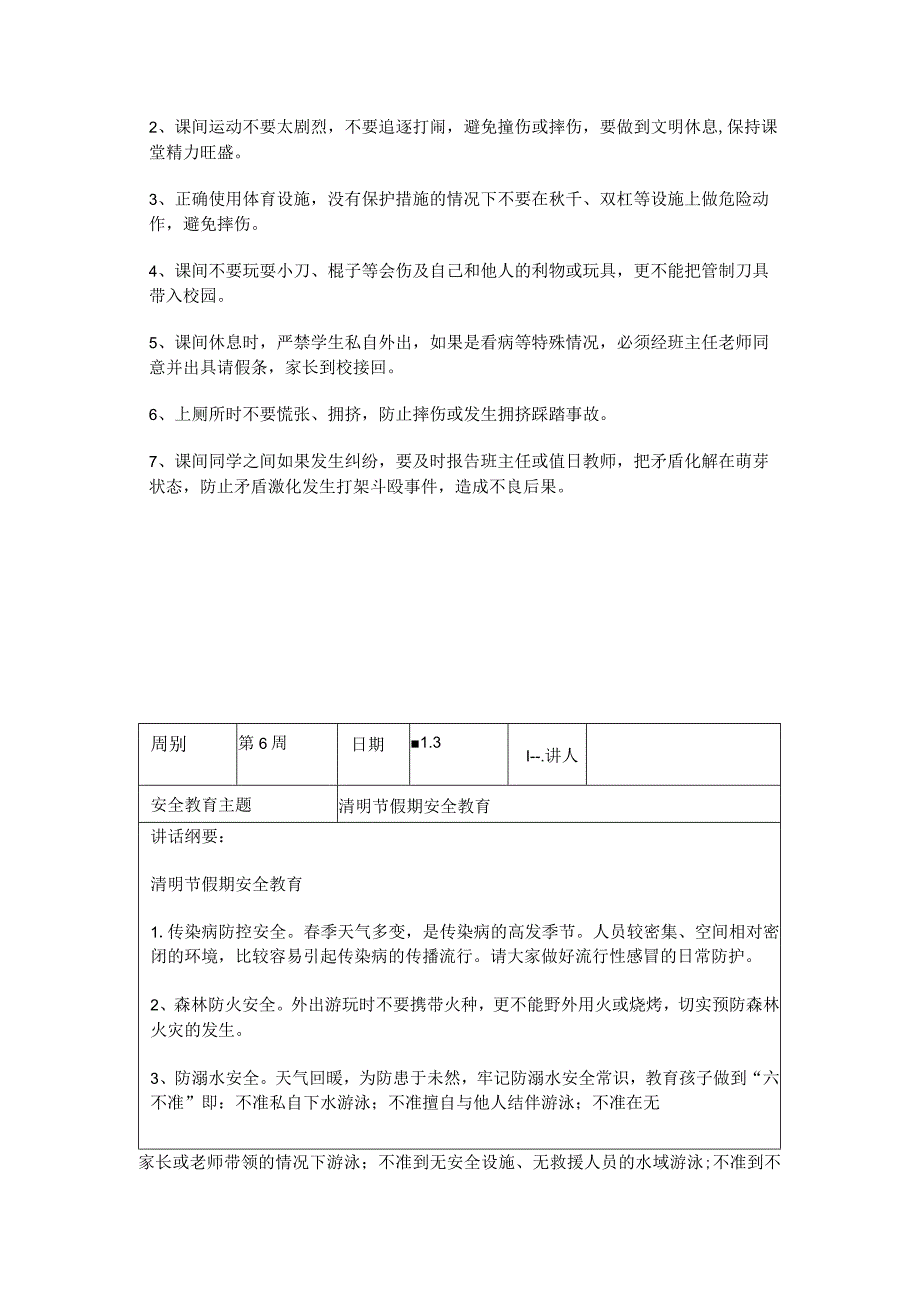 2、课间运动不要太剧烈，不要追逐打闹，避免撞伤或摔伤，要做到文明休息,保持课堂精力旺盛。

3、正确使用体育设施，没有保护措施的情况下不要在秋千、双杠等设施上做危险动作，避免摔伤。

4、课间不要玩耍小刀、棍子等会伤及自己和他人的利物或玩具，更不能把管制刀具带入校园。

5、课间休息时，严禁学生私自外出，如果是看病等特殊情况，必须经班主任老师同意并出具请假条，家长到校接回。

6、上厕所时不要慌张、拥挤，防止摔伤或发生拥挤踩踏事故。

7、课间同学之间如果发生纠纷，要及时报告班主任或值日教师，把矛盾化解在萌芽状态，防止矛盾激化发生打架斗殴事件，造成不良后果。

| 周别 | 第6周 | 日期 | ■1.3 | I--.讲人 | |
|---|---|---|---|---|---|
| 安全教育主题 | | 清明节假期安全教育 | | | |

讲话纲要：

清明节假期安全教育

1.传染病防控安全。春季天气多变，是传染病的高发季节。人员较密集、空间相对密闭的环境，比较容易引起传染病的传播流行。请大家做好流行性感冒的日常防护。

2、森林防火安全。外出游玩时不要携带火种，更不能野外用火或烧烤，切实预防森林火灾的发生。

3、防溺水安全。天气回暖，为防患于未然，牢记防溺水安全常识，教育孩子做到“六不准”即：不准私自下水游泳；不准擅自与他人结伴游泳；不准在无

家长或老师带领的情况下游泳；不准到无安全设施、无救援人员的水域游泳；不准到不